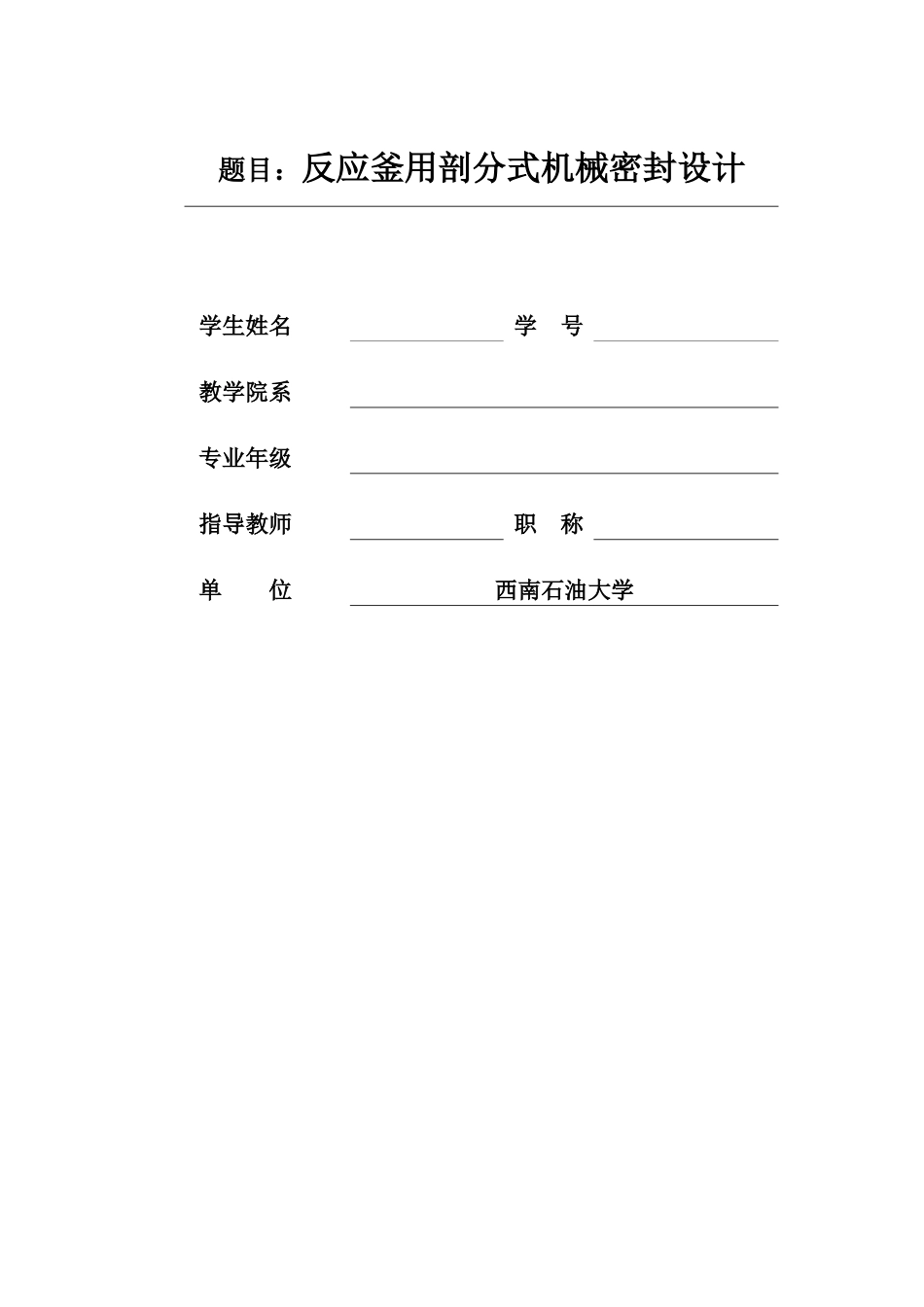 题目：反应釜用剖分式机械密封设计

学生姓名 学 号

教学院系

专业年级

指导教师 职 称

单 位 西南石油大学